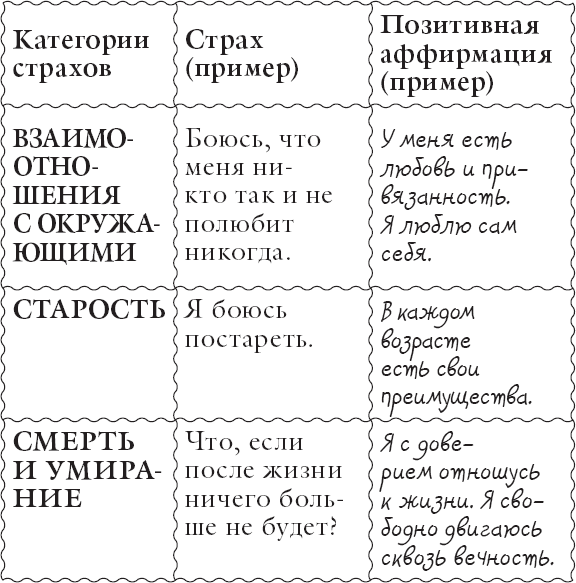 | Категории страхов | Страх (пример) | Позитивная аффирмация (пример) |
|---|---|---|
| ВЗАИМООТНОШЕНИЯ С ОКРУЖАЮЩИМИ | Боюсь, что меня никто так и не полюбит никогда. | У меня есть любовь и привязанность. Я люблю сам себя. |
| СТАРОСТЬ | Я боюсь постареть. | В каждом возрасте есть свои преимущества. |
| СМЕРТЬ И УМИРАНИЕ | Что, если после жизни ничего больше не будет? | Я с доверием отношусь к жизни. Я свободно двигаюсь сквозь вечность. |